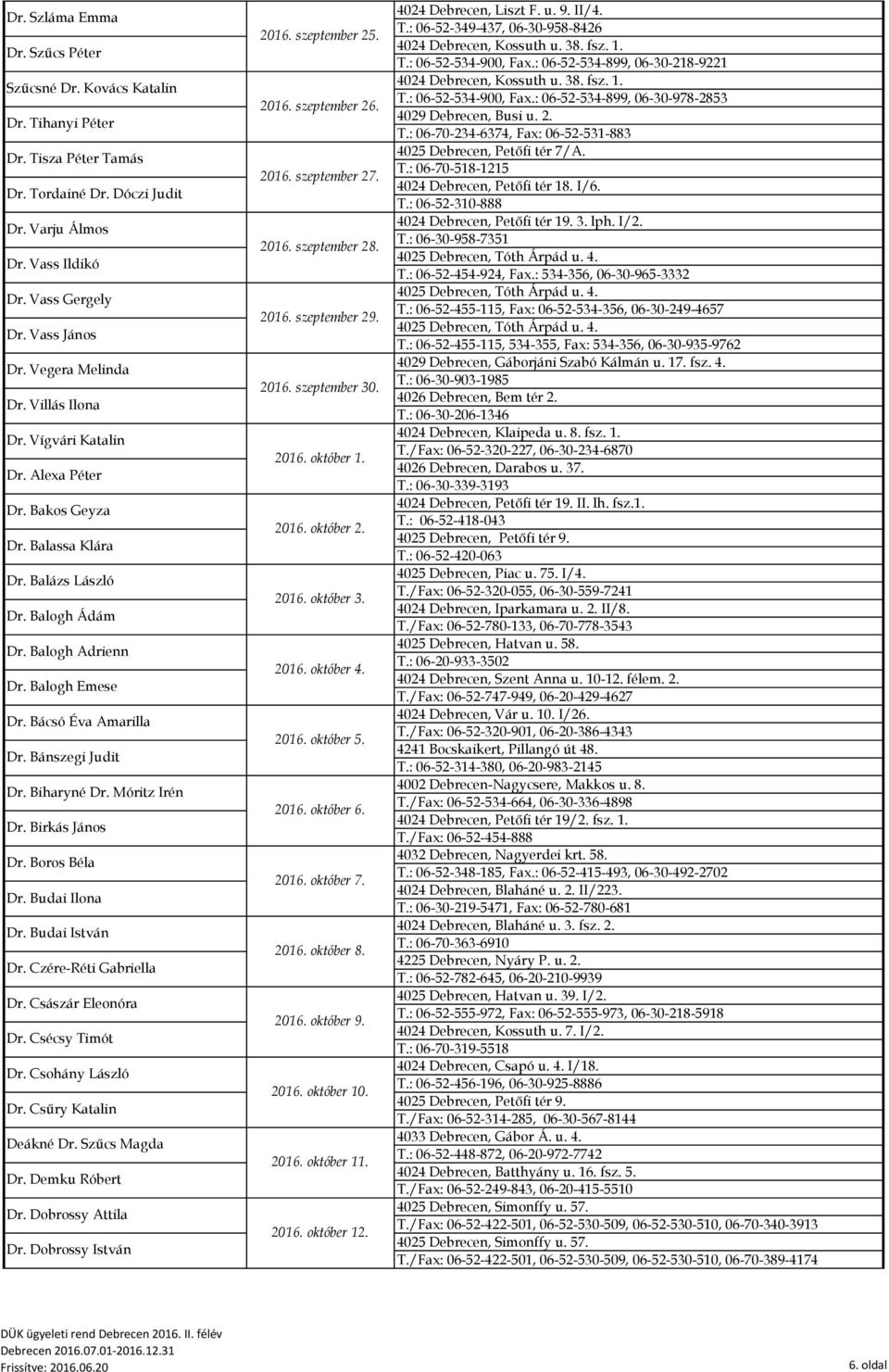 | | | |
|---|---|---|
| Dr. Szláma Emma | 2016. szeptember 25. | 4024 Debrecen, Liszt F. u. 9. II/4. T.: 06-52-349-437, 06-30-958-8426 |
| Dr. Szűcs Péter | | 4024 Debrecen, Kossuth u. 38. fsz. 1. T.: 06-52-534-900, Fax.: 06-52-534-899, 06-30-218-9221 |
| Szűcsné Dr. Kovács Katalin | 2016. szeptember 26. | 4024 Debrecen, Kossuth u. 38. fsz. 1. T.: 06-52-534-900, Fax.: 06-52-534-899, 06-30-978-2853 |
| Dr. Tihanyi Péter | | 4029 Debrecen, Busi u. 2. T.: 06-70-234-6374, Fax: 06-52-531-883 |
| Dr. Tisza Péter Tamás | 2016. szeptember 27. | 4025 Debrecen, Petőfi tér 7/A. T.: 06-70-518-1215 |
| Dr. Tordainé Dr. Dóczi Judit | | 4024 Debrecen, Petőfi tér 18. I/6. T.: 06-52-310-888 |
| Dr. Varju Álmos | 2016. szeptember 28. | 4024 Debrecen, Petőfi tér 19. 3. lph. I/2. T.: 06-30-958-7351 |
| Dr. Vass Ildikó | | 4025 Debrecen, Tóth Árpád u. 4. T.: 06-52-454-924, Fax.: 534-356, 06-30-965-3332 |
| Dr. Vass Gergely | 2016. szeptember 29. | 4025 Debrecen, Tóth Árpád u. 4. T.: 06-52-455-115, Fax: 06-52-534-356, 06-30-249-4657 |
| Dr. Vass János | | 4025 Debrecen, Tóth Árpád u. 4. T.: 06-52-455-115, 534-355, Fax: 534-356, 06-30-935-9762 |
| Dr. Vegera Melinda | 2016. szeptember 30. | 4029 Debrecen, Gáborjáni Szabó Kálmán u. 17. fsz. 4. T.: 06-30-903-1985 |
| Dr. Villás Ilona | | 4026 Debrecen, Bem tér 2. T.: 06-30-206-1346 |
| Dr. Vígvári Katalin | 2016. október 1. | 4024 Debrecen, Klaipeda u. 8. fsz. 1. T./Fax: 06-52-320-227, 06-30-234-6870 |
| Dr. Alexa Péter | | 4026 Debrecen, Darabos u. 37. T.: 06-30-339-3193 |
| Dr. Bakos Geyza | 2016. október 2. | 4024 Debrecen, Petőfi tér 19. II. lh. fsz.1. T.: 06-52-418-043 |
| Dr. Balassa Klára | | 4025 Debrecen, Petőfi tér 9. T.: 06-52-420-063 |
| Dr. Balázs László | 2016. október 3. | 4025 Debrecen, Piac u. 75. I/4. T./Fax: 06-52-320-055, 06-30-559-7241 |
| Dr. Balogh Ádám | | 4024 Debrecen, Iparkamara u. 2. II/8. T./Fax: 06-52-780-133, 06-70-778-3543 |
| Dr. Balogh Adrienn | 2016. október 4. | 4025 Debrecen, Hatvan u. 58. T.: 06-20-933-3502 |
| Dr. Balogh Emese | | 4024 Debrecen, Szent Anna u. 10-12. félem. 2. T./Fax: 06-52-747-949, 06-20-429-4627 |
| Dr. Bácsó Éva Amarilla | 2016. október 5. | 4024 Debrecen, Vár u. 10. I/26. T./Fax: 06-52-320-901, 06-20-386-4343 |
| Dr. Bánszegi Judit | | 4241 Bocskaikert, Pillangó út 48. T.: 06-52-314-380, 06-20-983-2145 |
| Dr. Biharyné Dr. Móritz Irén | 2016. október 6. | 4002 Debrecen-Nagycsere, Makkos u. 8. T./Fax: 06-52-534-664, 06-30-336-4898 |
| Dr. Birkás János | | 4024 Debrecen, Petőfi tér 19/2. fsz. 1. T./Fax: 06-52-454-888 |
| Dr. Boros Béla | 2016. október 7. | 4032 Debrecen, Nagyerdei krt. 58. T.: 06-52-348-185, Fax.: 06-52-415-493, 06-30-492-2702 |
| Dr. Budai Ilona | | 4024 Debrecen, Blaháné u. 2. II/223. T.: 06-30-219-5471, Fax: 06-52-780-681 |
| Dr. Budai István | 2016. október 8. | 4024 Debrecen, Blaháné u. 3. fsz. 2. T.: 06-70-363-6910 |
| Dr. Czére-Réti Gabriella | | 4225 Debrecen, Nyáry P. u. 2. T.: 06-52-782-645, 06-20-210-9939 |
| Dr. Császár Eleonóra | 2016. október 9. | 4025 Debrecen, Hatvan u. 39. I/2. T.: 06-52-555-972, Fax: 06-52-555-973, 06-30-218-5918 |
| Dr. Csécsy Timót | | 4024 Debrecen, Kossuth u. 7. I/2. T.: 06-70-319-5518 |
| Dr. Csohány László | 2016. október 10. | 4024 Debrecen, Csapó u. 4. I/18. T.: 06-52-456-196, 06-30-925-8886 |
| Dr. Csűry Katalin | | 4025 Debrecen, Petőfi tér 9. T./Fax: 06-52-314-285, 06-30-567-8144 |
| Deákné Dr. Szűcs Magda | 2016. október 11. | 4033 Debrecen, Gábor Á. u. 4. T.: 06-52-448-872, 06-20-972-7742 |
| Dr. Demku Róbert | | 4024 Debrecen, Batthyány u. 16. fsz. 5. T./Fax: 06-52-249-843, 06-20-415-5510 |
| Dr. Dobrossy Attila | 2016. október 12. | 4025 Debrecen, Simonffy u. 57. T./Fax: 06-52-422-501, 06-52-530-509, 06-52-530-510, 06-70-340-3913 |
| Dr. Dobrossy István | | 4025 Debrecen, Simonffy u. 57. T./Fax: 06-52-422-501, 06-52-530-509, 06-52-530-510, 06-70-389-4174 |

DÜK ügyeleti rend Debrecen 2016. II. félév
Debrecen 2016.07.01-2016.12.31
Frissítve: 2016.06.20

6. oldal